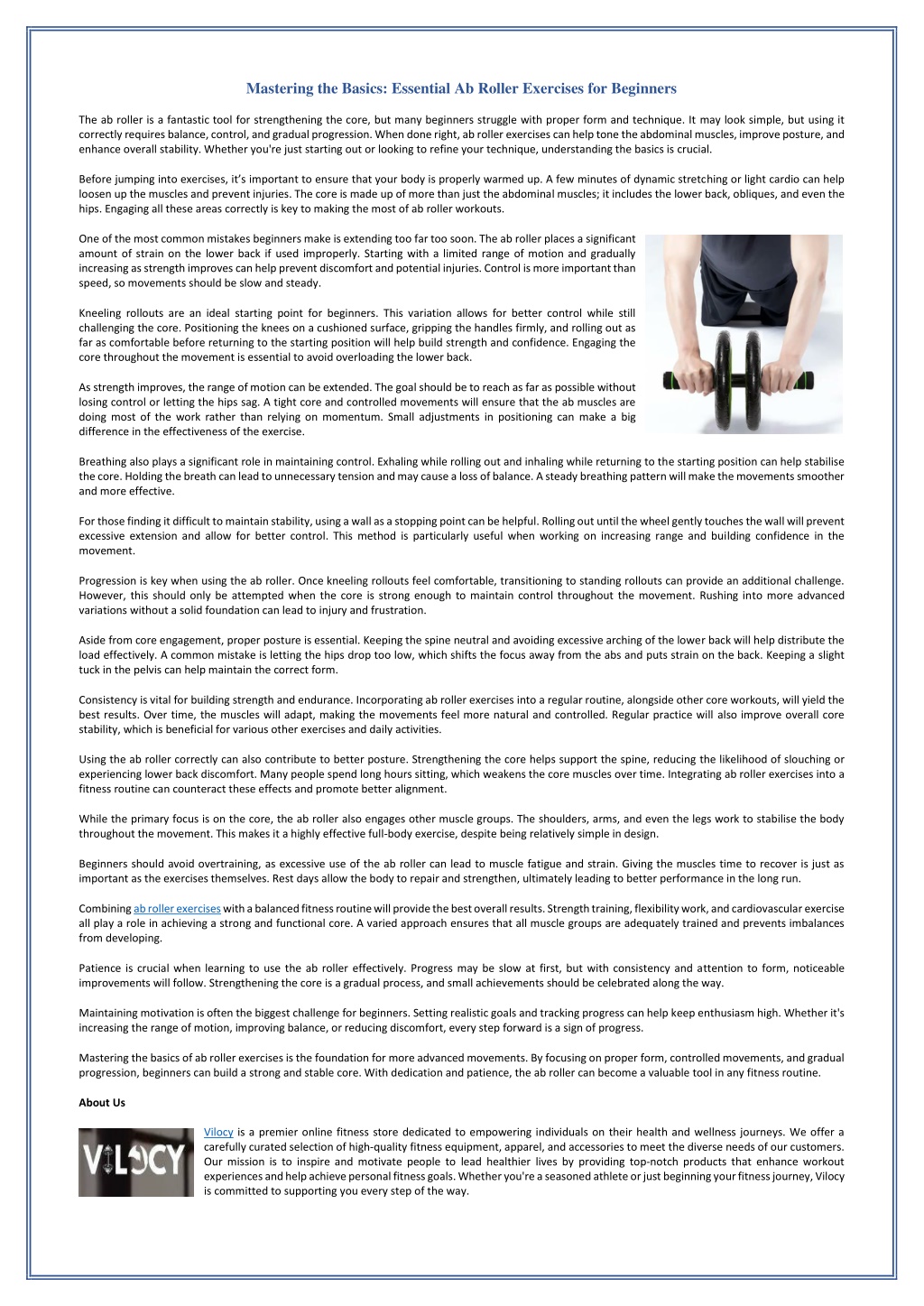 Mastering the Basics: Essential Ab Roller Exercises for Beginners

The ab roller is a fantastic tool for strengthening the core, but many beginners struggle with proper form and technique. It may look simple, but using it correctly requires balance, control, and gradual progression. When done right, ab roller exercises can help tone the abdominal muscles, improve posture, and enhance overall stability. Whether you're just starting out or looking to refine your technique, understanding the basics is crucial.

Before jumping into exercises, it's important to ensure that your body is properly warmed up. A few minutes of dynamic stretching or light cardio can help loosen up the muscles and prevent injuries. The core is made up of more than just the abdominal muscles; it includes the lower back, obliques, and even the hips. Engaging all these areas correctly is key to making the most of ab roller workouts.

One of the most common mistakes beginners make is extending too far too soon. The ab roller places a significant amount of strain on the lower back if used improperly. Starting with a limited range of motion and gradually increasing as strength improves can help prevent discomfort and potential injuries. Control is more important than speed, so movements should be slow and steady.

Kneeling rollouts are an ideal starting point for beginners. This variation allows for better control while still challenging the core. Positioning the knees on a cushioned surface, gripping the handles firmly, and rolling out as far as comfortable before returning to the starting position will help build strength and confidence. Engaging the core throughout the movement is essential to avoid overloading the lower back.

As strength improves, the range of motion can be extended. The goal should be to reach as far as possible without losing control or letting the hips sag. A tight core and controlled movements will ensure that the ab muscles are doing most of the work rather than relying on momentum. Small adjustments in positioning can make a big difference in the effectiveness of the exercise.

Breathing also plays a significant role in maintaining control. Exhaling while rolling out and inhaling while returning to the starting position can help stabilise the core. Holding the breath can lead to unnecessary tension and may cause a loss of balance. A steady breathing pattern will make the movements smoother and more effective.

For those finding it difficult to maintain stability, using a wall as a stopping point can be helpful. Rolling out until the wheel gently touches the wall will prevent excessive extension and allow for better control. This method is particularly useful when working on increasing range and building confidence in the movement.

Progression is key when using the ab roller. Once kneeling rollouts feel comfortable, transitioning to standing rollouts can provide an additional challenge. However, this should only be attempted when the core is strong enough to maintain control throughout the movement. Rushing into more advanced variations without a solid foundation can lead to injury and frustration.

Aside from core engagement, proper posture is essential. Keeping the spine neutral and avoiding excessive arching of the lower back will help distribute the load effectively. A common mistake is letting the hips drop too low, which shifts the focus away from the abs and puts strain on the back. Keeping a slight tuck in the pelvis can help maintain the correct form.

Consistency is vital for building strength and endurance. Incorporating ab roller exercises into a regular routine, alongside other core workouts, will yield the best results. Over time, the muscles will adapt, making the movements feel more natural and controlled. Regular practice will also improve overall core stability, which is beneficial for various other exercises and daily activities.

Using the ab roller correctly can also contribute to better posture. Strengthening the core helps support the spine, reducing the likelihood of slouching or experiencing lower back discomfort. Many people spend long hours sitting, which weakens the core muscles over time. Integrating ab roller exercises into a fitness routine can counteract these effects and promote better alignment.

While the primary focus is on the core, the ab roller also engages other muscle groups. The shoulders, arms, and even the legs work to stabilise the body throughout the movement. This makes it a highly effective full-body exercise, despite being relatively simple in design.

Beginners should avoid overtraining, as excessive use of the ab roller can lead to muscle fatigue and strain. Giving the muscles time to recover is just as important as the exercises themselves. Rest days allow the body to repair and strengthen, ultimately leading to better performance in the long run.

Combining ab roller exercises with a balanced fitness routine will provide the best overall results. Strength training, flexibility work, and cardiovascular exercise all play a role in achieving a strong and functional core. A varied approach ensures that all muscle groups are adequately trained and prevents imbalances from developing.

Patience is crucial when learning to use the ab roller effectively. Progress may be slow at first, but with consistency and attention to form, noticeable improvements will follow. Strengthening the core is a gradual process, and small achievements should be celebrated along the way.

Maintaining motivation is often the biggest challenge for beginners. Setting realistic goals and tracking progress can help keep enthusiasm high. Whether it's increasing the range of motion, improving balance, or reducing discomfort, every step forward is a sign of progress.

Mastering the basics of ab roller exercises is the foundation for more advanced movements. By focusing on proper form, controlled movements, and gradual progression, beginners can build a strong and stable core. With dedication and patience, the ab roller can become a valuable tool in any fitness routine.

About Us

VILOCY

Vilocy is a premier online fitness store dedicated to empowering individuals on their health and wellness journeys. We offer a carefully curated selection of high-quality fitness equipment, apparel, and accessories to meet the diverse needs of our customers. Our mission is to inspire and motivate people to lead healthier lives by providing top-notch products that enhance workout experiences and help achieve personal fitness goals. Whether you're a seasoned athlete or just beginning your fitness journey, Vilocy is committed to supporting you every step of the way.